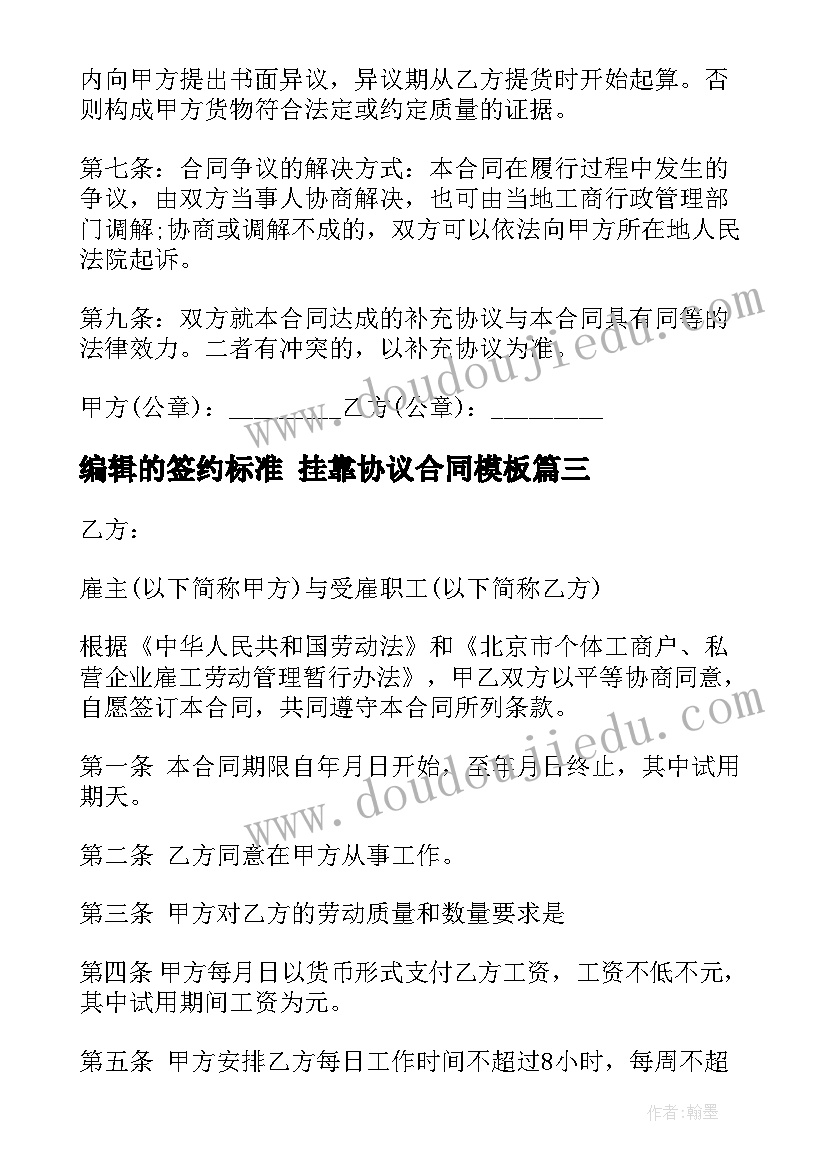 内向甲方提出书面异议，异议期从乙方提货时开始起算。否则构成甲方货物符合法定或约定质量的证据。

第七条：合同争议的解决方式：本合同在履行过程中发生的争议，由双方当事人协商解决，也可由当地工商行政管理部门调解;协商或调解不成的，双方可以依法向甲方所在地人民法院起诉。

第九条：双方就本合同达成的补充协议与本合同具有同等的法律效力。二者有冲突的，以补充协议为准。

甲方(公章)：_________乙方(公章)：_________

编辑的签约标准 挂靠协议合同模板篇三

乙方：

雇主(以下简称甲方)与受雇职工(以下简称乙方)

根据《中华人民共和国劳动法》和《北京市个体工商户、私营企业雇工劳动管理暂行办法》，甲乙双方以平等协商同意，自愿签订本合同，共同遵守本合同所列条款。

第一条 本合同期限自年月日开始，至年月日终止，其中试用期天。

第二条 乙方同意在甲方从事工作。

第三条 甲方对乙方的劳动质量和数量要求是

第四条 甲方每月日以货币形式支付乙方工资，工资不低不元，其中试用期间工资为元。

第五条 甲方安排乙方每日工作时间不超过8小时，每周不超

www.doudoujiedu.com

www.doudoujiedu.com

作者:翰墨